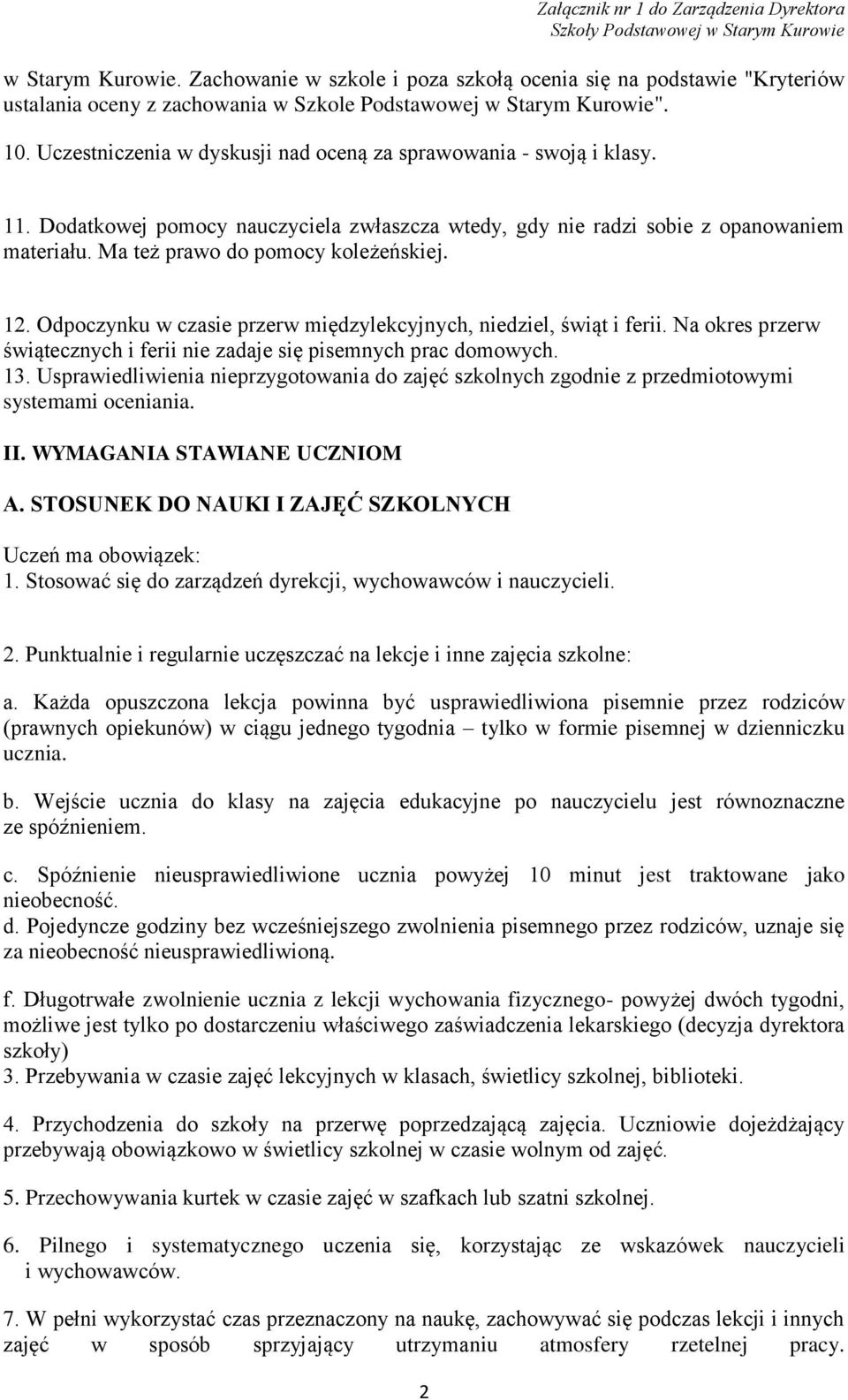 Załącznik nr 1 do Zarządzenia Dyrektora
Szkoły Podstawowej w Starym Kurowie

w Starym Kurowie. Zachowanie w szkole i poza szkołą ocenia się na podstawie "Kryteriów ustalania oceny z zachowania w Szkole Podstawowej w Starym Kurowie".

10. Uczestniczenia w dyskusji nad oceną za sprawowania - swoją i klasy.

11. Dodatkowej pomocy nauczyciela zwłaszcza wtedy, gdy nie radzi sobie z opanowaniem materiału. Ma też prawo do pomocy koleżeńskiej.

12. Odpoczynku w czasie przerw międzylekcyjnych, niedziel, świąt i ferii. Na okres przerw świątecznych i ferii nie zadaje się pisemnych prac domowych.
13. Usprawiedliwienia nieprzygotowania do zajęć szkolnych zgodnie z przedmiotowymi systemami oceniania.

II. WYMAGANIA STAWIANE UCZNIOM

A. STOSUNEK DO NAUKI I ZAJĘĆ SZKOLNYCH

Uczeń ma obowiązek:
1. Stosować się do zarządzeń dyrekcji, wychowawców i nauczycieli.

2. Punktualnie i regularnie uczęszczać na lekcje i inne zajęcia szkolne:

a. Każda opuszczona lekcja powinna być usprawiedliwiona pisemnie przez rodziców (prawnych opiekunów) w ciągu jednego tygodnia – tylko w formie pisemnej w dzienniczku ucznia.

b. Wejście ucznia do klasy na zajęcia edukacyjne po nauczycielu jest równoznaczne ze spóźnieniem.

c. Spóźnienie nieusprawiedliwione ucznia powyżej 10 minut jest traktowane jako nieobecność.
d. Pojedyncze godziny bez wcześniejszego zwolnienia pisemnego przez rodziców, uznaje się za nieobecność nieusprawiedliwioną.

f. Długotrwałe zwolnienie ucznia z lekcji wychowania fizycznego- powyżej dwóch tygodni, możliwe jest tylko po dostarczeniu właściwego zaświadczenia lekarskiego (decyzja dyrektora szkoły)
3. Przebywania w czasie zajęć lekcyjnych w klasach, świetlicy szkolnej, biblioteki.

4. Przychodzenia do szkoły na przerwę poprzedzającą zajęcia. Uczniowie dojeżdżający przebywają obowiązkowo w świetlicy szkolnej w czasie wolnym od zajęć.

5. Przechowywania kurtek w czasie zajęć w szafkach lub szatni szkolnej.

6. Pilnego i systematycznego uczenia się, korzystając ze wskazówek nauczycieli i wychowawców.

7. W pełni wykorzystać czas przeznaczony na naukę, zachowywać się podczas lekcji i innych zajęć w sposób sprzyjający utrzymaniu atmosfery rzetelnej pracy.

2